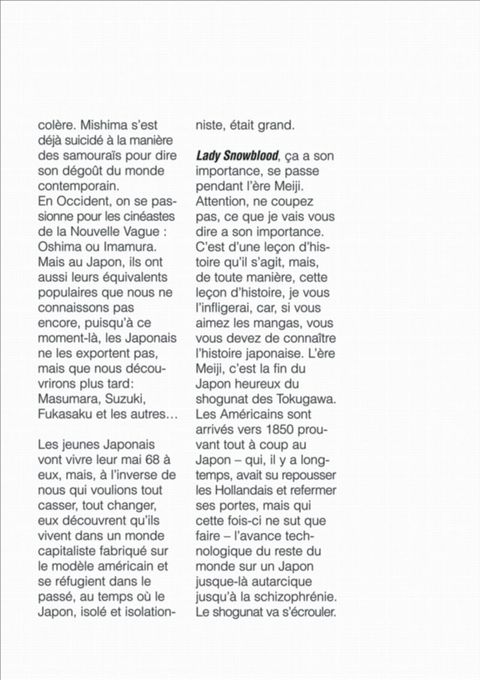 colère. Mishima s'est déjà suicidé à la manière des samouraïs pour dire son dégoût du monde contemporain.
En Occident, on se passionne pour les cinéastes de la Nouvelle Vague : Oshima ou Imamura. Mais au Japon, ils ont aussi leurs équivalents populaires que nous ne connaissons pas encore, puisqu'à ce moment-là, les Japonais ne les exportent pas, mais que nous découvrirons plus tard: Masumara, Suzuki, Fukasaku et les autres…

Les jeunes Japonais vont vivre leur mai 68 à eux, mais, à l'inverse de nous qui voulions tout casser, tout changer, eux découvrent qu'ils vivent dans un monde capitaliste fabriqué sur le modèle américain et se réfugient dans le passé, au temps où le Japon, isolé et isolationniste, était grand.

Lady Snowblood, ça a son importance, se passe pendant l'ère Meiji. Attention, ne coupez pas, ce que je vais vous dire a son importance. C'est d'une leçon d'histoire qu'il s'agit, mais, de toute manière, cette leçon d'histoire, je vous l'infligerai, car, si vous aimez les mangas, vous vous devez de connaître l'histoire japonaise. L'ère Meiji, c'est la fin du Japon heureux du shogunat des Tokugawa. Les Américains sont arrivés vers 1850 prouvant tout à coup au Japon – qui, il y a longtemps, avait su repousser les Hollandais et refermer ses portes, mais qui cette fois-ci ne sut que faire – l'avance technologique du reste du monde sur un Japon jusque-là autarcique jusqu'à la schizophrénie. Le shogunat va s'écrouler.